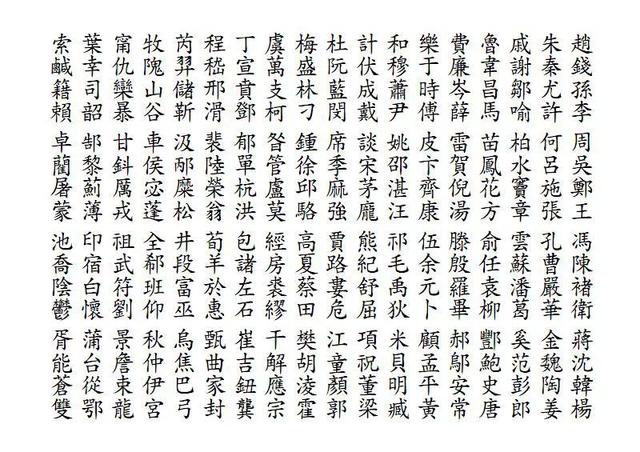 趙錢孫李 周吳鄭王 馮陳褚衛 蔣沈韓楊
朱秦尤許 何呂施張 孔曹嚴華 金魏陶姜
戚謝鄒喻 柏水竇章 雲蘇潘葛 奚范彭郎
魯韋昌馬 苗鳳花方 俞任袁柳 酆鮑史唐
費廉岑薛 雷賀倪湯 滕殷羅畢 郝鄔安常
樂于時傅 皮卞齊康 伍余元卜 顧孟平黃
和穆蕭尹 姚邵湛汪 祁毛禹狄 米貝明臧
計伏成戴 談宋茅龐 熊紀舒屈 項祝董梁
杜阮藍閔 席季麻強 賈路婁危 江童顏郭
梅盛林刁 鍾徐邱駱 高夏蔡田 樊胡凌霍
虞萬支柯 昝管盧莫 經房裘繆 干解應宗
丁宣賁鄧 郁單杭洪 包諸左石 崔吉鈕龔
程嵇邢滑 裴陸榮翁 荀羊於惠 甄曲家封
芮羿儲靳 汲邴糜松 井段富巫 烏焦巴弓
牧隗山谷 車侯宓蓬 全郗班仰 秋仲伊宮
甯仇欒暴 甘斜厲戎 祖武符劉 景詹束龍
葉幸司韶 郜黎薊薄 印宿白懷 蒲台從鄂
索鹹籍賴 卓藺屠蒙 池喬陰鬱 胥能蒼雙